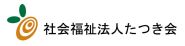 社会福祉法人たつき会